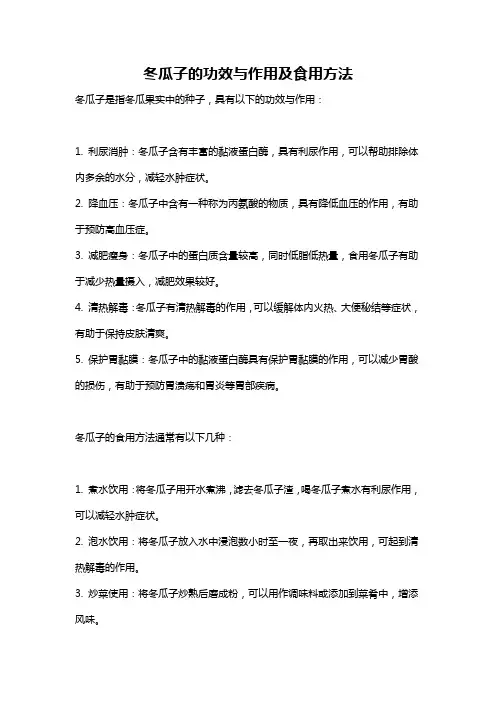 冬瓜子的功效与作用及食用方法

冬瓜子是指冬瓜果实中的种子，具有以下的功效与作用：

1. 利尿消肿：冬瓜子含有丰富的黏液蛋白酶，具有利尿作用，可以帮助排除体内多余的水分，减轻水肿症状。

2. 降血压：冬瓜子中含有一种称为丙氨酸的物质，具有降低血压的作用，有助于预防高血压症。

3. 减肥瘦身：冬瓜子中的蛋白质含量较高，同时低脂低热量，食用冬瓜子有助于减少热量摄入，减肥效果较好。

4. 清热解毒：冬瓜子有清热解毒的作用，可以缓解体内火热、大便秘结等症状，有助于保持皮肤清爽。

5. 保护胃黏膜：冬瓜子中的黏液蛋白酶具有保护胃黏膜的作用，可以减少胃酸的损伤，有助于预防胃溃疡和胃炎等胃部疾病。

冬瓜子的食用方法通常有以下几种：

1. 煮水饮用：将冬瓜子用开水煮沸，滤去冬瓜子渣，喝冬瓜子煮水有利尿作用，可以减轻水肿症状。

2. 泡水饮用：将冬瓜子放入水中浸泡数小时至一夜，再取出来饮用，可起到清热解毒的作用。

3. 炒菜使用：将冬瓜子炒熟后磨成粉，可以用作调味料或添加到菜肴中，增添风味。